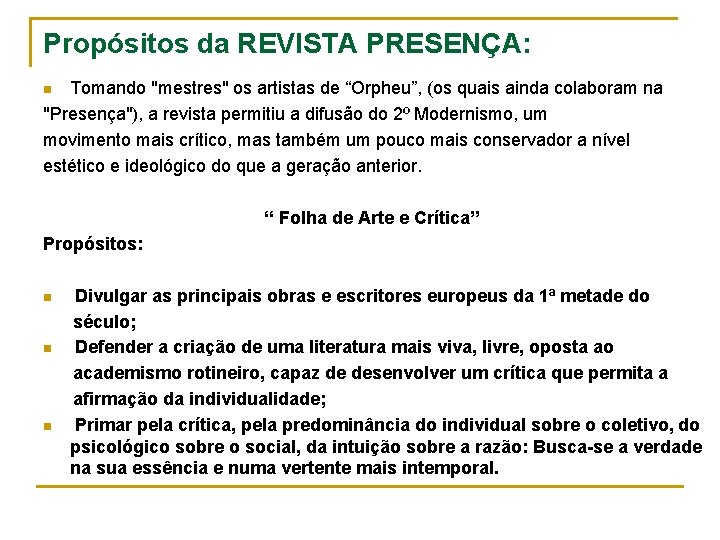 Propósitos da REVISTA PRESENÇA:

Tomando "mestres" os artistas de “Orpheu”, (os quais ainda colaboram na "Presença"), a revista permitiu a difusão do 2º Modernismo, um movimento mais crítico, mas também um pouco mais conservador a nível estético e ideológico do que a geração anterior.

“ Folha de Arte e Crítica”

Propósitos:

Divulgar as principais obras e escritores europeus da 1ª metade do século;

Defender a criação de uma literatura mais viva, livre, oposta ao academismo rotineiro, capaz de desenvolver um crítica que permita a afirmação da individualidade;

Primar pela crítica, pela predominância do individual sobre o coletivo, do psicológico sobre o social, da intuição sobre a razão: Busca-se a verdade na sua essência e numa vertente mais intemporal.